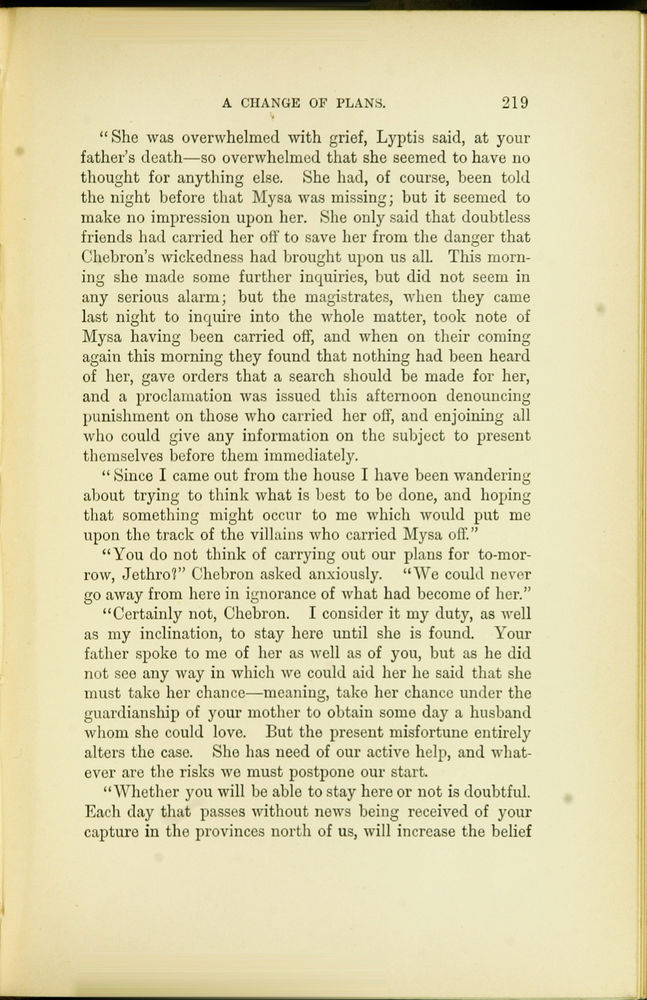 A CHANGE OF PLANS. 219

"She was overwhelmed with grief, Lyptis said, at your father's death—so overwhelmed that she seemed to have no thought for anything else. She had, of course, been told the night before that Mysa was missing; but it seemed to make no impression upon her. She only said that doubtless friends had carried her off to save her from the danger that Chebron's wickedness had brought upon us all. This morning she made some further inquiries, but did not seem in any serious alarm; but the magistrates, when they came last night to inquire into the whole matter, took note of Mysa having been carried off, and when on their coming again this morning they found that nothing had been heard of her, gave orders that a search should be made for her, and a proclamation was issued this afternoon denouncing punishment on those who carried her off, and enjoining all who could give any information on the subject to present themselves before them immediately.

"Since I came out from the house I have been wandering about trying to think what is best to be done, and hoping that something might occur to me which would put me upon the track of the villains who carried Mysa off."

"You do not think of carrying out our plans for to-morrow, Jethro?" Chebron asked anxiously. "We could never go away from here in ignorance of what had become of her."

"Certainly not, Chebron. I consider it my duty, as well as my inclination, to stay here until she is found. Your father spoke to me of her as well as of you, but as he did not see any way in which we could aid her he said that she must take her chance—meaning, take her chance under the guardianship of your mother to obtain some day a husband whom she could love. But the present misfortune entirely alters the case. She has need of our active help, and whatever are the risks we must postpone our start.

"Whether you will be able to stay here or not is doubtful. Each day that passes without news being received of your capture in the provinces north of us, will increase the belief